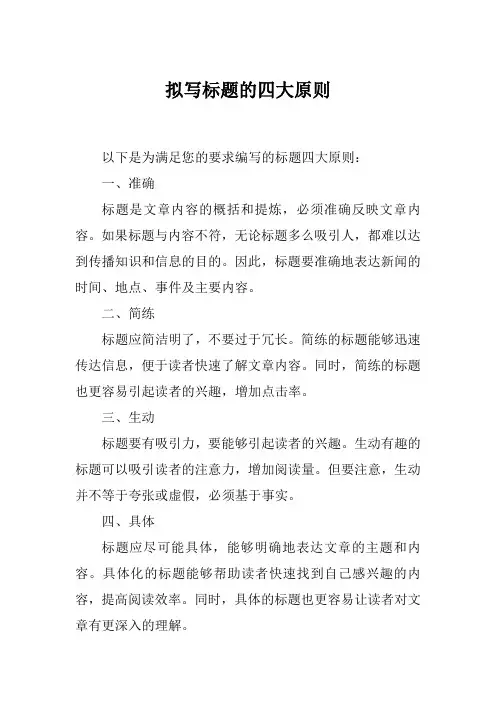 拟写标题的四大原则

以下是为满足您的要求编写的标题四大原则：

一、准确

标题是文章内容的概括和提炼，必须准确反映文章内容。如果标题与内容不符，无论标题多么吸引人，都难以达到传播知识和信息的目的。因此，标题要准确地表达新闻的时间、地点、事件及主要内容。

二、简练

标题应简洁明了，不要过于冗长。简练的标题能够迅速传达信息，便于读者快速了解文章内容。同时，简练的标题也更容易引起读者的兴趣，增加点击率。

三、生动

标题要有吸引力，要能够引起读者的兴趣。生动有趣的标题可以吸引读者的注意力，增加阅读量。但要注意，生动并不等于夸张或虚假，必须基于事实。

四、具体

标题应尽可能具体，能够明确地表达文章的主题和内容。具体化的标题能够帮助读者快速找到自己感兴趣的内容，提高阅读效率。同时，具体的标题也更容易让读者对文章有更深入的理解。